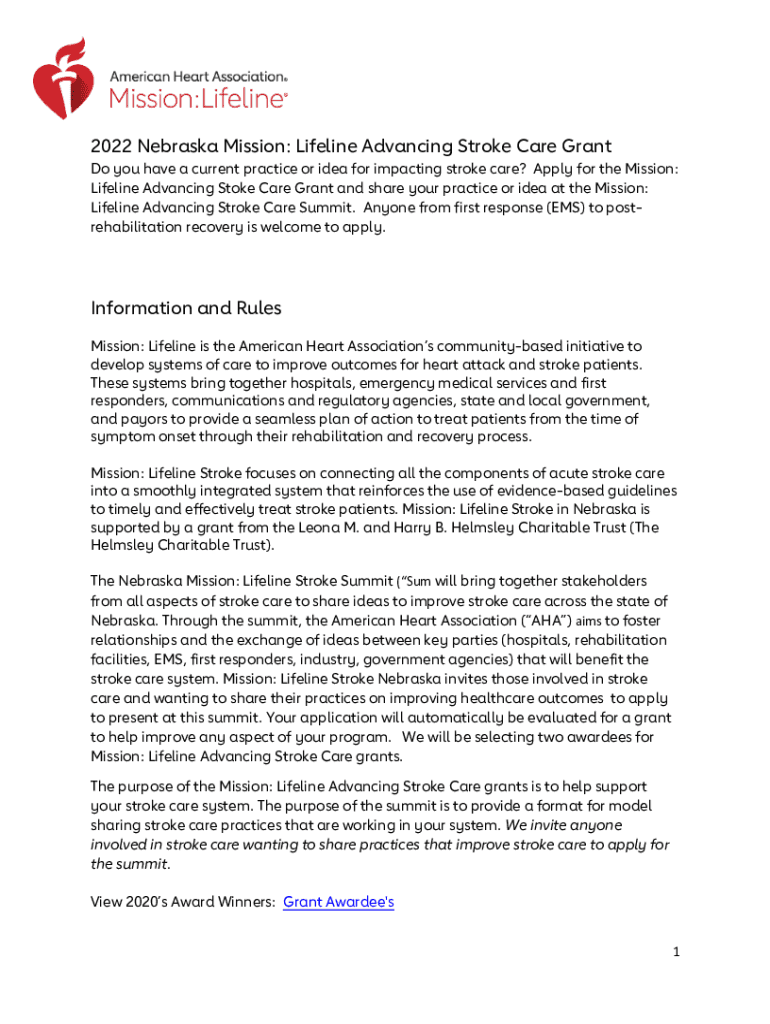 American Heart Association®
Mission:Lifeline®

2022 Nebraska Mission: Lifeline Advancing Stroke Care Grant

Do you have a current practice or idea for impacting stroke care? Apply for the Mission: Lifeline Advancing Stoke Care Grant and share your practice or idea at the Mission: Lifeline Advancing Stroke Care Summit. Anyone from first response (EMS) to post-rehabilitation recovery is welcome to apply.

Information and Rules

Mission: Lifeline is the American Heart Association's community-based initiative to develop systems of care to improve outcomes for heart attack and stroke patients. These systems bring together hospitals, emergency medical services and first responders, communications and regulatory agencies, state and local government, and payors to provide a seamless plan of action to treat patients from the time of symptom onset through their rehabilitation and recovery process.

Mission: Lifeline Stroke focuses on connecting all the components of acute stroke care into a smoothly integrated system that reinforces the use of evidence-based guidelines to timely and effectively treat stroke patients. Mission: Lifeline Stroke in Nebraska is supported by a grant from the Leona M. and Harry B. Helmsley Charitable Trust (The Helmsley Charitable Trust).

The Nebraska Mission: Lifeline Stroke Summit ("Sum will bring together stakeholders from all aspects of stroke care to share ideas to improve stroke care across the state of Nebraska. Through the summit, the American Heart Association ("AHA") aims to foster relationships and the exchange of ideas between key parties (hospitals, rehabilitation facilities, EMS, first responders, industry, government agencies) that will benefit the stroke care system. Mission: Lifeline Stroke Nebraska invites those involved in stroke care and wanting to share their practices on improving healthcare outcomes to apply to present at this summit. Your application will automatically be evaluated for a grant to help improve any aspect of your program. We will be selecting two awardees for Mission: Lifeline Advancing Stroke Care grants.

The purpose of the Mission: Lifeline Advancing Stroke Care grants is to help support your stroke care system. The purpose of the summit is to provide a format for model sharing stroke care practices that are working in your system. We invite anyone involved in stroke care wanting to share practices that improve stroke care to apply for the summit.

View 2020's Award Winners: Grant Awardee's

1